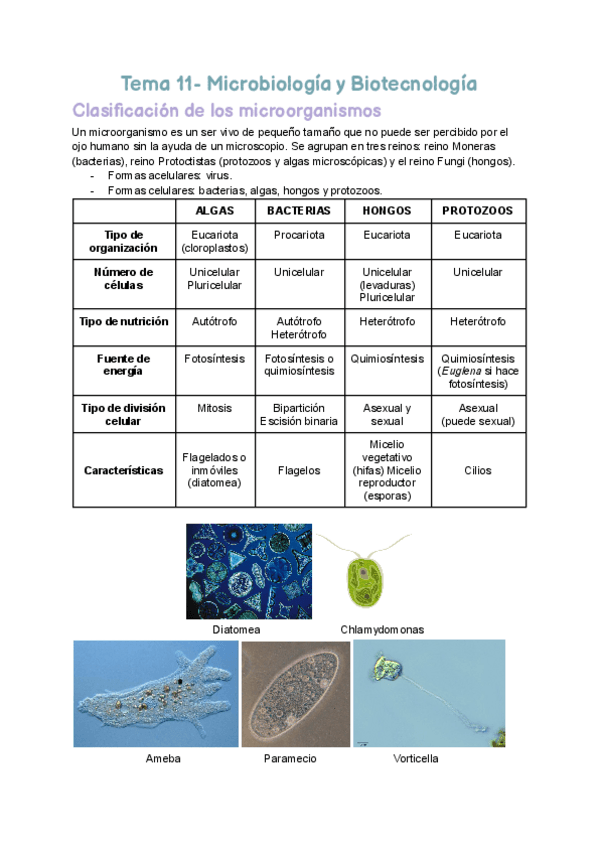 Tema 11- Microbiología y Biotecnología

Clasificación de los microorganismos

Un microorganismo es un ser vivo de pequeño tamaño que no puede ser percibido por el ojo humano sin la ayuda de un microscopio. Se agrupan en tres reinos: reino Moneras (bacterias), reino Protoctistas (protozoos y algas microscópicas) y el reino Fungi (hongos).

- Formas acelulares: virus.
- Formas celulares: bacterias, algas, hongos y protozoos.

| | ALGAS | BACTERIAS | HONGOS | PROTOZOOS |
|---|---|---|---|---|
| Tipo de organización | Eucariota (cloroplastos) | Procariota | Eucariota | Eucariota |
| Número de células | Unicelular Pluricelular | Unicelular | Unicelular (levaduras) Pluricelular | Unicelular |
| Tipo de nutrición | Autótrofo | Autótrofo Heterótrofo | Heterótrofo | Heterótrofo |
| Fuente de energía | Fotosíntesis | Fotosíntesis o quimiosíntesis | Quimiosíntesis | Quimiosíntesis (Euglena si hace fotosíntesis) |
| Tipo de división celular | Mitosis | Bipartición Escisión binaria | Asexual y sexual | Asexual (puede sexual) |
| Características | Flagelados o inmóviles (diatomea) | Flagelos | Micelio vegetativo (hifas) Micelio reproductor (esporas) | Cilios |

Diatomea

Chlamydomonas

Ameba

Paramecio

Vorticella